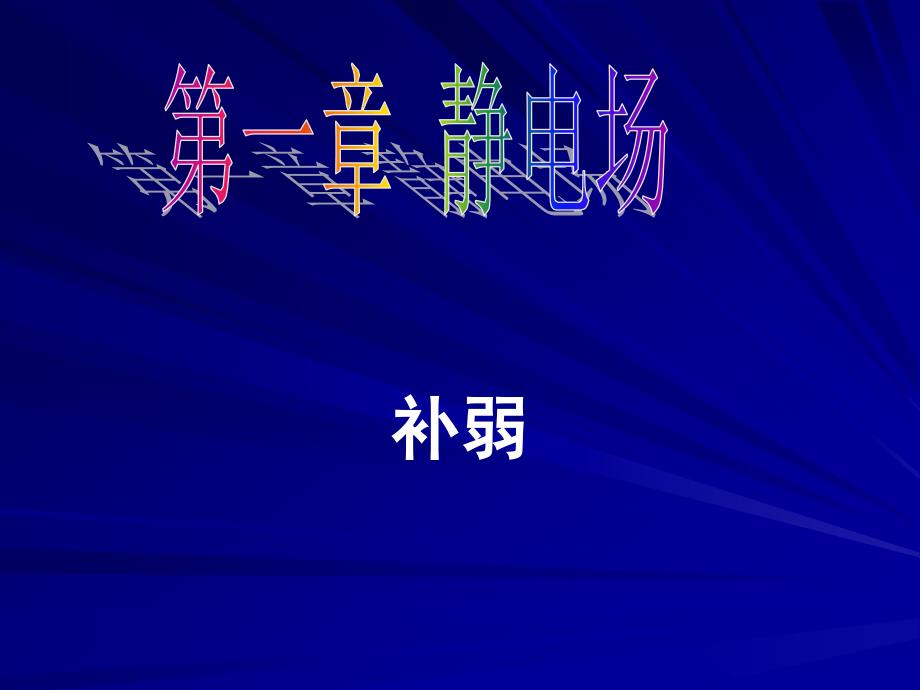 第一章 静电场

补弱